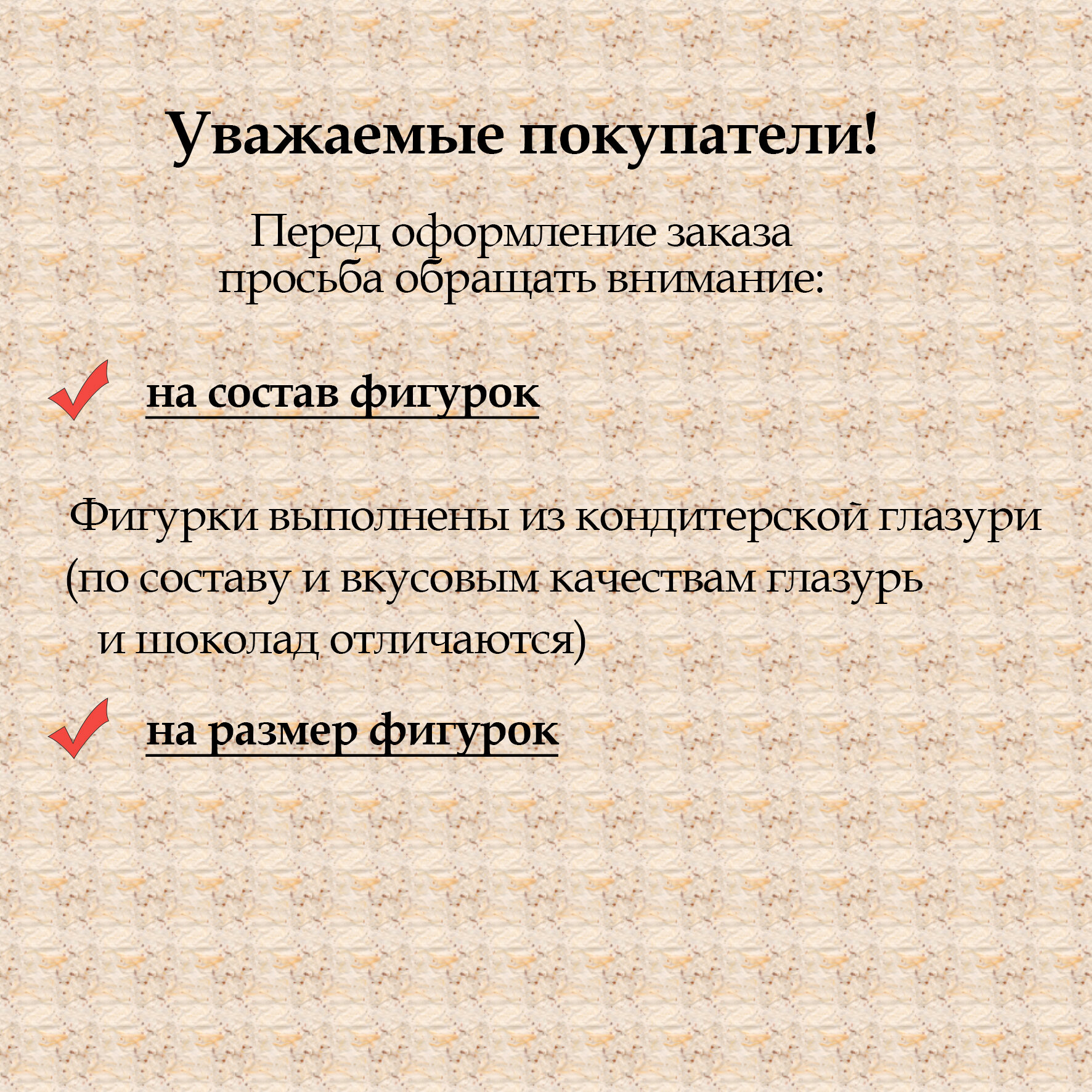 Уважаемые покупатели!

Перед оформление заказа просьба обращать внимание:

✓ на состав фигурок

Фигурки выполнены из кондитерской глазури (по составу и вкусовым качествам глазурь и шоколад отличаются)

✓ на размер фигурок